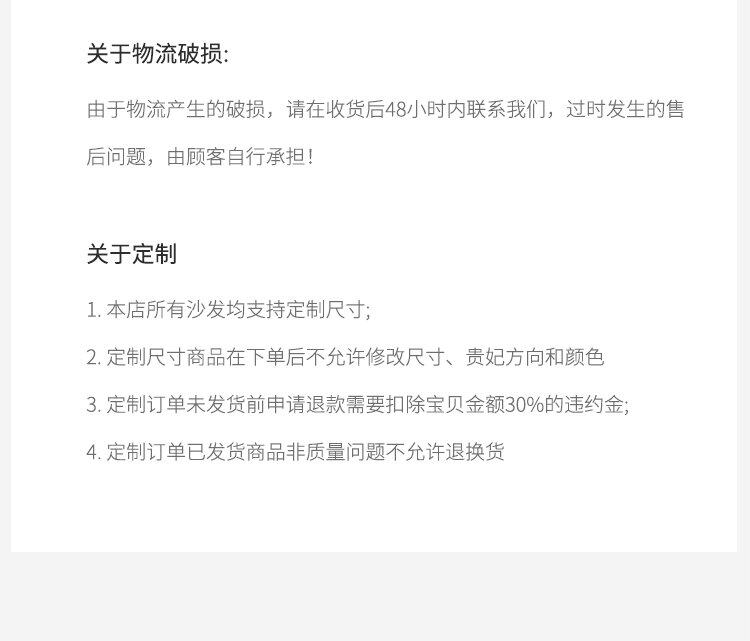 关于物流破损:

由于物流产生的破损，请在收货后48小时内联系我们，过时发生的售后问题，由顾客自行承担!

关于定制

1.本店所有沙发均支持定制尺寸;

2.定制尺寸商品在下单后不允许修改尺寸、贵妃方向和颜色

3.定制订单未发货前申请退款需要扣除宝贝金额30%的违约金;

4.定制订单已发货商品非质量问题不允许退换货